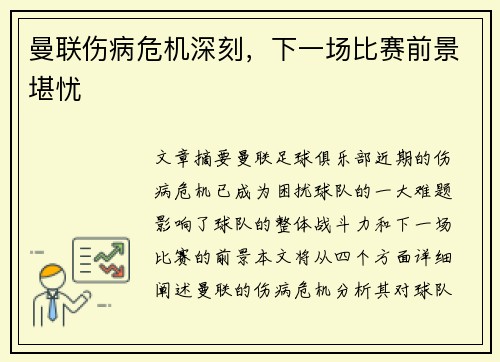 曼联伤病危机深刻，下一场比赛前景堪忧

文章摘要曼联足球俱乐部近期的伤病危机已成为困扰球队的一大难题影响了球队的整体战斗力和下一场比赛的前景本文将从四个方面详细阐述曼联的伤病危机分析其对球队